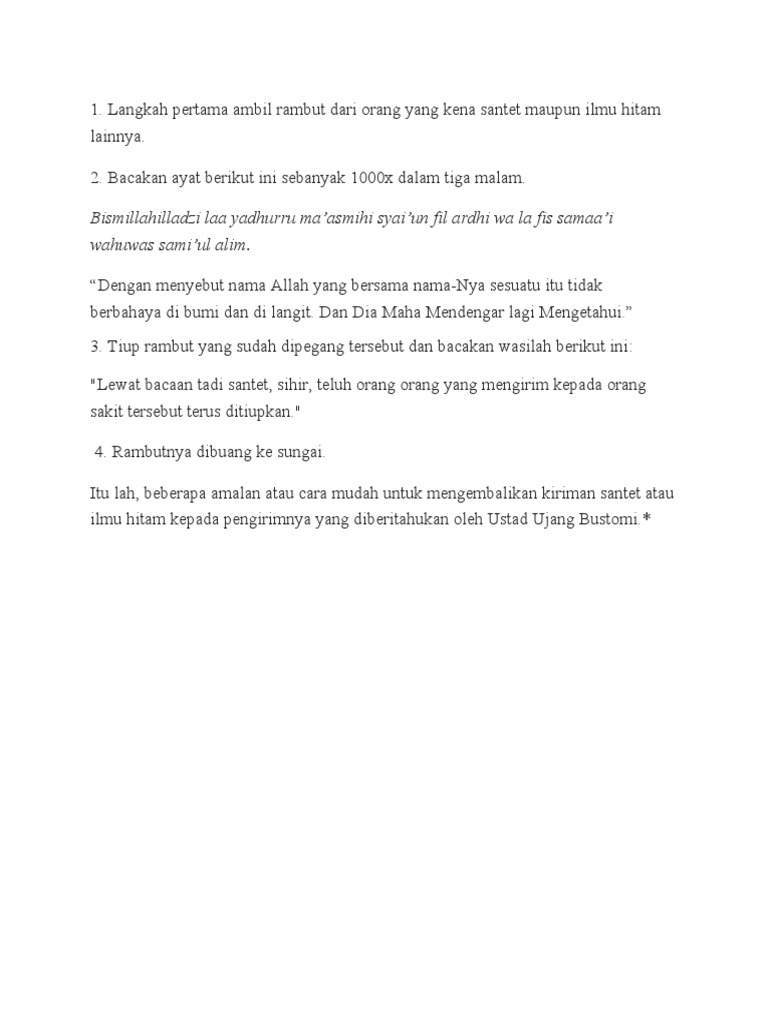 1. Langkah pertama ambil rambut dari orang yang kena santet maupun ilmu hitam lainnya.

2. Bacakan ayat berikut ini sebanyak 1000x dalam tiga malam.

Bismillahilladzi laa yadhurru ma'asmihi syai'un fil ardhi wa la fis samaa'i wahuwas sami'ul alim.

"Dengan menyebut nama Allah yang bersama nama-Nya sesuatu itu tidak berbahaya di bumi dan di langit. Dan Dia Maha Mendengar lagi Mengetahui."

3. Tiup rambut yang sudah dipegang tersebut dan bacakan wasilah berikut ini:

"Lewat bacaan tadi santet, sihir, teluh orang orang yang mengirim kepada orang sakit tersebut terus ditiupkan."

4. Rambutnya dibuang ke sungai.

Itu lah, beberapa amalan atau cara mudah untuk mengembalikan kiriman santet atau ilmu hitam kepada pengirimnya yang diberitahukan oleh Ustad Ujang Bustomi.*